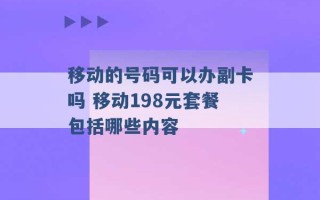 移动的号码可以办副卡吗 移动198元套餐包括哪些内容